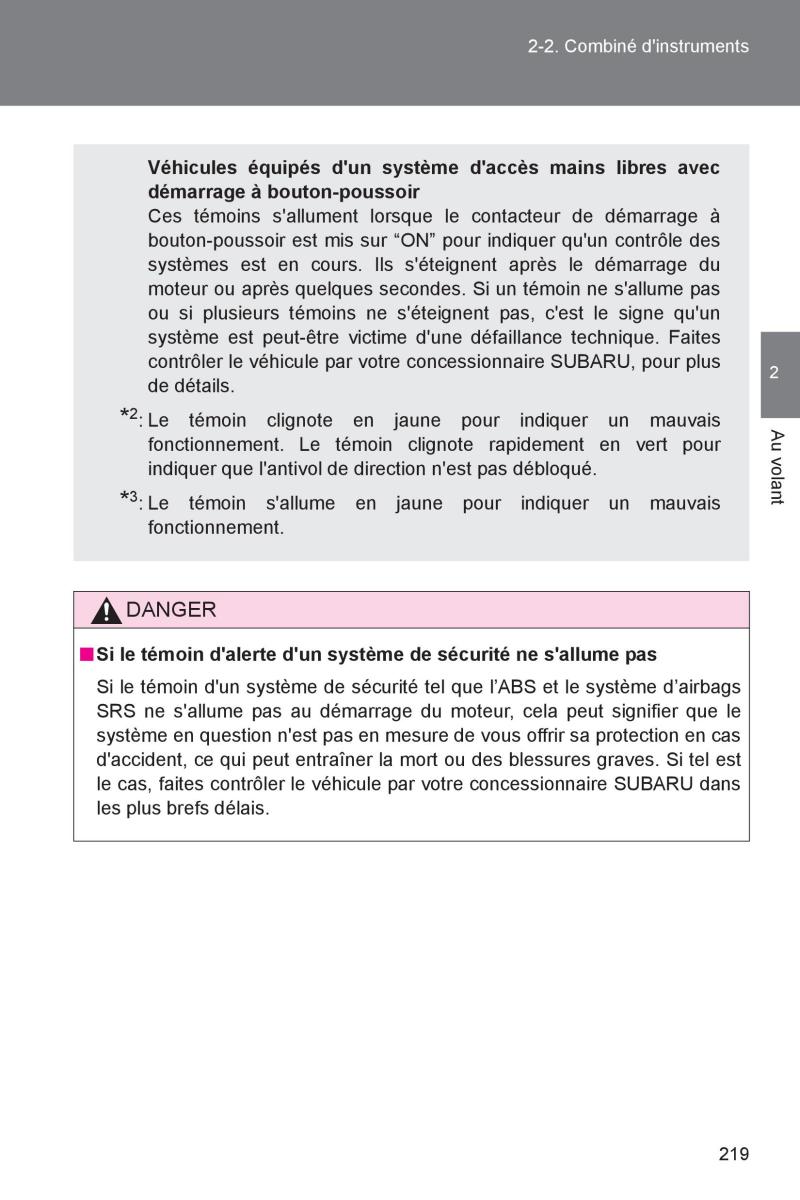 2-2. Combiné d'instruments

Véhicules équipés d'un système d'accès mains libres avec démarrage à bouton-poussoir
Ces témoins s'allument lorsque le contacteur de démarrage à bouton-poussoir est mis sur “ON” pour indiquer qu'un contrôle des systèmes est en cours. Ils s'éteignent après le démarrage du moteur ou après quelques secondes. Si un témoin ne s'allume pas ou si plusieurs témoins ne s'éteignent pas, c'est le signe qu'un système est peut-être victime d'une défaillance technique. Faites contrôler le véhicule par votre concessionnaire SUBARU, pour plus de détails.

*2: Le témoin clignote en jaune pour indiquer un mauvais fonctionnement. Le témoin clignote rapidement en vert pour indiquer que l'antivol de direction n'est pas débloqué.

*3: Le témoin s'allume en jaune pour indiquer un mauvais fonctionnement.

2

Au volant

DANGER

■ Si le témoin d'alerte d'un système de sécurité ne s'allume pas
Si le témoin d'un système de sécurité tel que l’ABS et le système d’airbags SRS ne s'allume pas au démarrage du moteur, cela peut signifier que le système en question n'est pas en mesure de vous offrir sa protection en cas d'accident, ce qui peut entraîner la mort ou des blessures graves. Si tel est le cas, faites contrôler le véhicule par votre concessionnaire SUBARU dans les plus brefs délais.

219